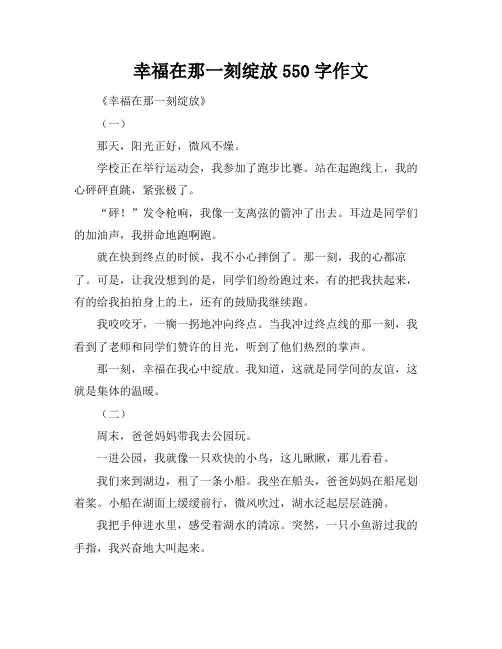 幸福在那一刻绽放 550 字作文

《幸福在那一刻绽放》

（一）

那天，阳光正好，微风不燥。

学校正在举行运动会，我参加了跑步比赛。站在起跑线上，我的心砰砰直跳，紧张极了。

“砰！”发令枪响，我像一支离弦的箭冲了出去。耳边是同学们的加油声，我拼命地跑啊跑。

就在快到终点的时候，我不小心摔倒了。那一刻，我的心都凉了。可是，让我没想到的是，同学们纷纷跑过来，有的把我扶起来，有的给我拍拍身上的土，还有的鼓励我继续跑。

我咬咬牙，一瘸一拐地冲向终点。当我冲过终点线的那一刻，我看到了老师和同学们赞许的目光，听到了他们热烈的掌声。

那一刻，幸福在我心中绽放。我知道，这就是同学间的友谊，这就是集体的温暖。

（二）

周末，爸爸妈妈带我去公园玩。

一进公园，我就像一只欢快的小鸟，这儿瞅瞅，那儿看看。

我们来到湖边，租了一条小船。我坐在船头，爸爸妈妈在船尾划着桨。小船在湖面上缓缓前行，微风吹过，湖水泛起层层涟漪。

我把手伸进水里，感受着湖水的清凉。突然，一只小鱼游过我的手指，我兴奋地大叫起来。